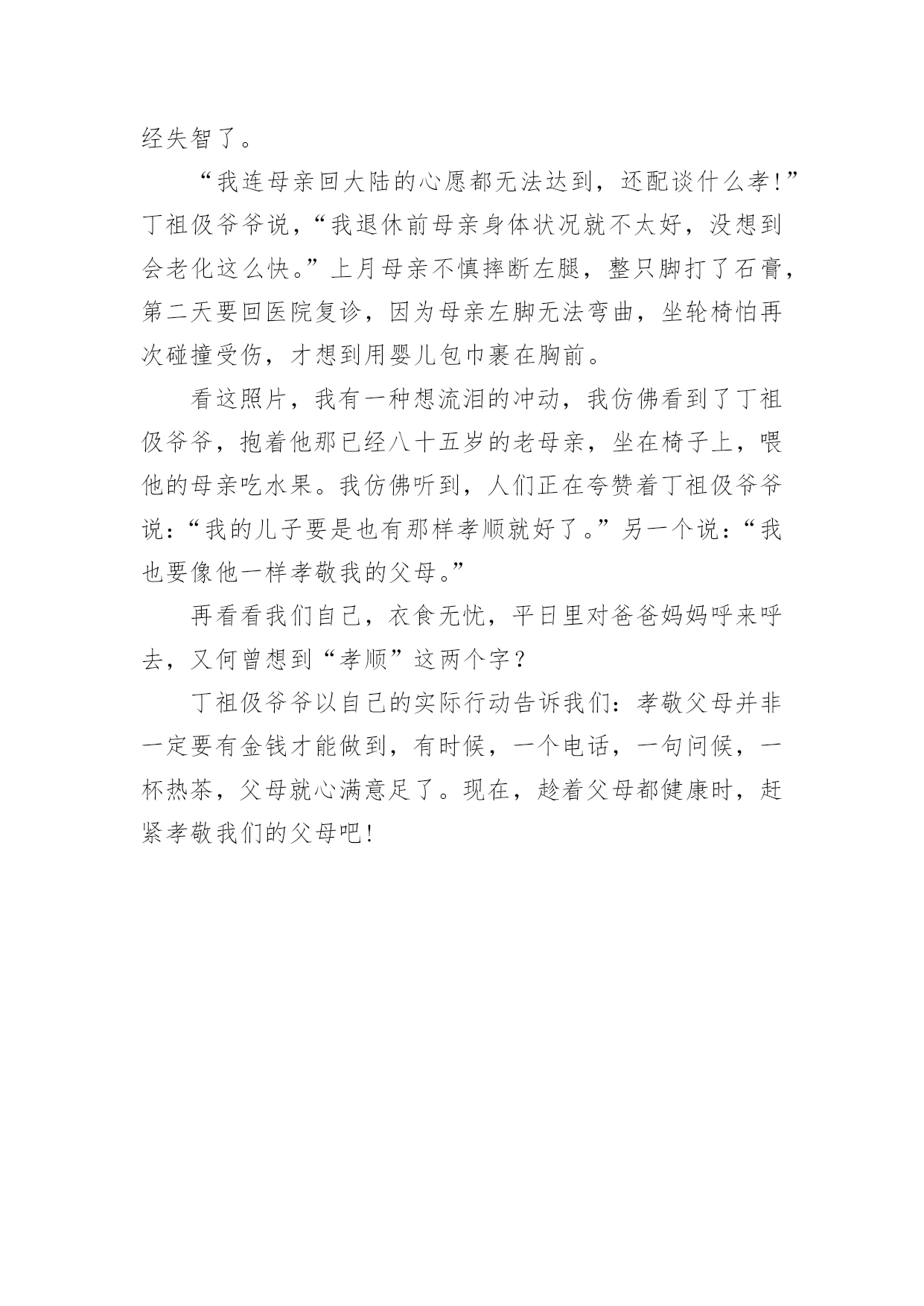 经失智了。

“我连母亲回大陆的心愿都无法达到，还配谈什么孝!”丁祖伋爷爷说，“我退休前母亲身体状况就不太好，没想到会老化这么快。”上月母亲不慎摔断左腿，整只脚打了石膏，第二天要回医院复诊，因为母亲左脚无法弯曲，坐轮椅怕再次碰撞受伤，才想到用婴儿包巾裹在胸前。

看这照片，我有一种想流泪的冲动，我仿佛看到了丁祖伋爷爷，抱着他那已经八十五岁的老母亲，坐在椅子上，喂他的母亲吃水果。我仿佛听到，人们正在夸赞着丁祖伋爷爷说：“我的儿子要是也有那样孝顺就好了。”另一个说：“我也要像他一样孝敬我的父母。”

再看看我们自己，衣食无忧，平日里对爸爸妈妈呼来呼去，又何曾想到“孝顺”这两个字？

丁祖伋爷爷以自己的实际行动告诉我们：孝敬父母并非一定要有金钱才能做到，有时候，一个电话，一句问候，一杯热茶，父母就心满意足了。现在，趁着父母都健康时，赶紧孝敬我们的父母吧!